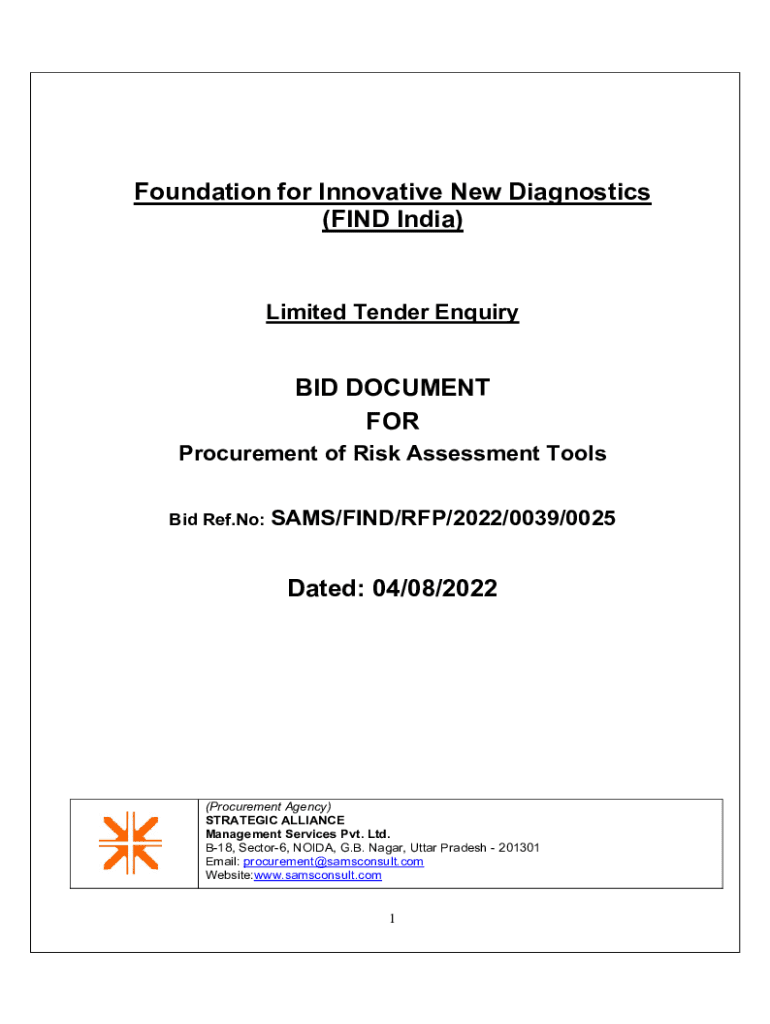 Foundation for Innovative New Diagnostics (FIND India)

Limited Tender Enquiry

BID DOCUMENT
FOR
Procurement of Risk Assessment Tools

Bid Ref.No: SAMS/FIND/RFP/2022/0039/0025

Dated: 04/08/2022

(Procurement Agency)
STRATEGIC ALLIANCE
Management Services Pvt. Ltd.
B-18, Sector-6, NOIDA, G.B. Nagar, Uttar Pradesh - 201301
Email: procurement@samsconsult.com
Website:www.samsconsult.com

1